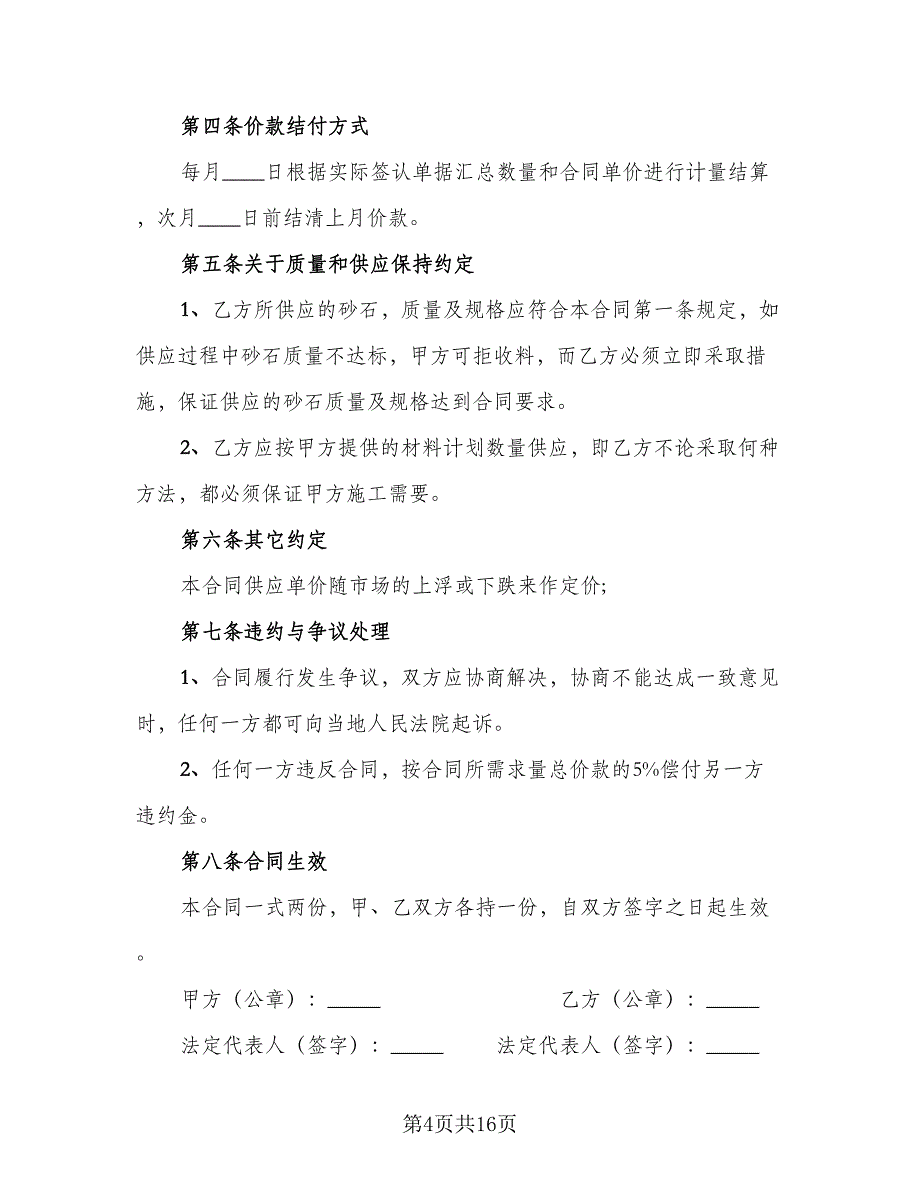 第四条价款结付方式

每月____日根据实际签认单据汇总数量和合同单价进行计量结算，次月____日前结清上月价款。

第五条关于质量和供应保持约定

1、乙方所供应的砂石，质量及规格应符合本合同第一条规定，如供应过程中砂石质量不达标，甲方可拒收料，而乙方必须立即采取措施，保证供应的砂石质量及规格达到合同要求。

2、乙方应按甲方提供的材料计划数量供应，即乙方不论采取何种方法，都必须保证甲方施工需要。

第六条其它约定

本合同供应单价随市场的上浮或下跌来作定价;

第七条违约与争议处理

1、合同履行发生争议，双方应协商解决，协商不能达成一致意见时，任何一方都可向当地人民法院起诉。

2、任何一方违反合同，按合同所需求量总价款的5%偿付另一方违约金。

第八条合同生效

本合同一式两份，甲、乙双方各持一份，自双方签字之日起生效。

甲方（公章）：_____

乙方（公章）：_____

法定代表人（签字）：_____

法定代表人（签字）：_____

第4页共16页